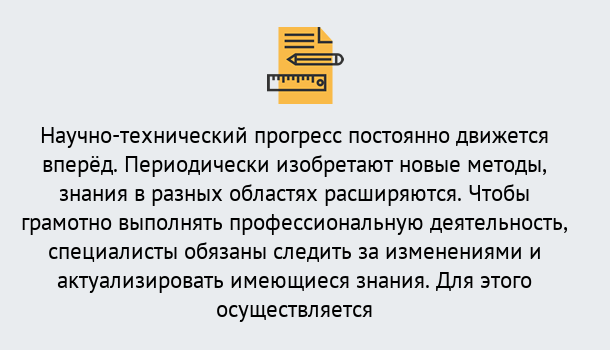 Научно-технический прогресс постоянно движется вперёд. Периодически изобретают новые методы, знания в разных областях расширяются. Чтобы грамотно выполнять профессиональную деятельность, специалисты обязаны следить за изменениями и актуализировать имеющиеся знания. Для этого осуществляется